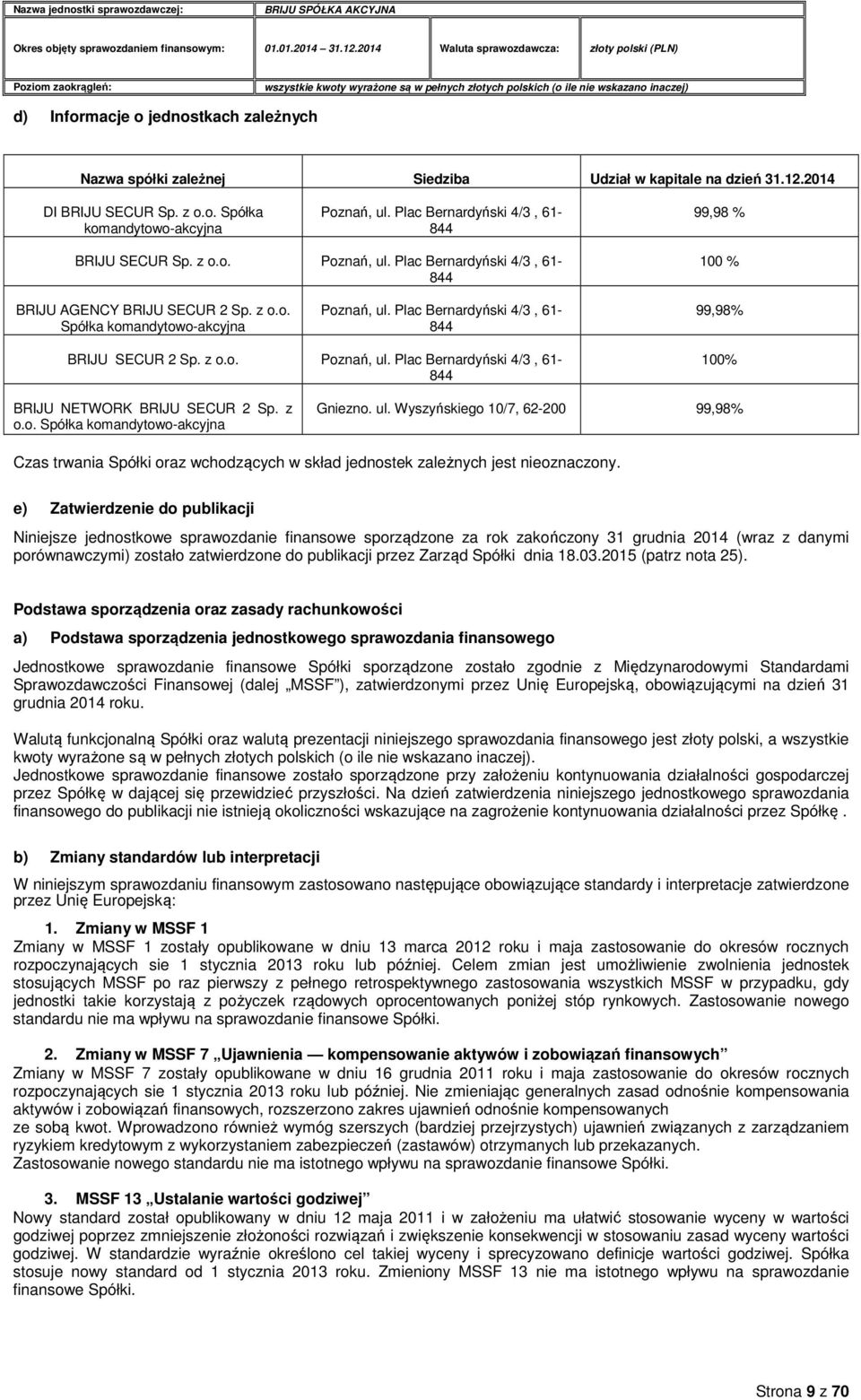 | Nazwa jednostki sprawozdawczej: | BRIJU SPÓŁKA AKCYJNA | | |
|---|---|---|---|
| Okres objęty sprawozdaniem finansowym: | 01.01.2014 31.12.2014 | Waluta sprawozdawcza: | złoty polski (PLN) |
| Poziom zaokrągleń: | wszystkie kwoty wyrażone są w pełnych złotych polskich (o ile nie wskazano inaczej) | | |

d) Informacje o jednostkach zależnych

| Nazwa spółki zależnej | Siedziba | Udział w kapitale na dzień 31.12.2014 |
|---|---|---|
| DI BRIJU SECUR Sp. z o.o. Spółka komandytowo-akcyjna | Poznań, ul. Plac Bernardyński 4/3 , 61-844 | 99,98 % |
| BRIJU SECUR Sp. z o.o. | Poznań, ul. Plac Bernardyński 4/3 , 61-844 | 100 % |
| BRIJU AGENCY BRIJU SECUR 2 Sp. z o.o. Spółka komandytowo-akcyjna | Poznań, ul. Plac Bernardyński 4/3 , 61-844 | 99,98% |
| BRIJU SECUR 2 Sp. z o.o. | Poznań, ul. Plac Bernardyński 4/3 , 61-844 | 100% |
| BRIJU NETWORK BRIJU SECUR 2 Sp. z o.o. Spółka komandytowo-akcyjna | Gniezno. ul. Wyszyńskiego 10/7, 62-200 | 99,98% |

Czas trwania Spółki oraz wchodzących w skład jednostek zależnych jest nieoznaczony.

e) Zatwierdzenie do publikacji

Niniejsze jednostkowe sprawozdanie finansowe sporządzone za rok zakończony 31 grudnia 2014 (wraz z danymi porównawczymi) zostało zatwierdzone do publikacji przez Zarząd Spółki dnia 18.03.2015 (patrz nota 25).

Podstawa sporządzenia oraz zasady rachunkowości

a) Podstawa sporządzenia jednostkowego sprawozdania finansowego

Jednostkowe sprawozdanie finansowe Spółki sporządzone zostało zgodnie z Międzynarodowymi Standardami Sprawozdawczości Finansowej (dalej „MSSF"), zatwierdzonymi przez Unię Europejską, obowiązującymi na dzień 31 grudnia 2014 roku.

Walutą funkcjonalną Spółki oraz walutą prezentacji niniejszego sprawozdania finansowego jest złoty polski, a wszystkie kwoty wyrażone są w pełnych złotych polskich (o ile nie wskazano inaczej).
Jednostkowe sprawozdanie finansowe zostało sporządzone przy założeniu kontynuowania działalności gospodarczej przez Spółkę w dającej się przewidzieć przyszłości. Na dzień zatwierdzenia niniejszego jednostkowego sprawozdania finansowego do publikacji nie istnieją okoliczności wskazujące na zagrożenie kontynuowania działalności przez Spółkę .

b) Zmiany standardów lub interpretacji

W niniejszym sprawozdaniu finansowym zastosowano następujące obowiązujące standardy i interpretacje zatwierdzone przez Unię Europejską:

1. Zmiany w MSSF 1
Zmiany w MSSF 1 zostały opublikowane w dniu 13 marca 2012 roku i maja zastosowanie do okresów rocznych rozpoczynających sie 1 stycznia 2013 roku lub później. Celem zmian jest umożliwienie zwolnienia jednostek stosujących MSSF po raz pierwszy z pełnego retrospektywnego zastosowania wszystkich MSSF w przypadku, gdy jednostki takie korzystają z pożyczek rządowych oprocentowanych poniżej stóp rynkowych. Zastosowanie nowego standardu nie ma wpływu na sprawozdanie finansowe Spółki.

2. Zmiany w MSSF 7 „Ujawnienia — kompensowanie aktywów i zobowiązań finansowych"
Zmiany w MSSF 7 zostały opublikowane w dniu 16 grudnia 2011 roku i maja zastosowanie do okresów rocznych rozpoczynających sie 1 stycznia 2013 roku lub później. Nie zmieniając generalnych zasad odnośnie kompensowania aktywów i zobowiązań finansowych, rozszerzono zakres ujawnień odnośnie kompensowanych ze sobą kwot. Wprowadzono również wymóg szerszych (bardziej przejrzystych) ujawnień związanych z zarządzaniem ryzykiem kredytowym z wykorzystaniem zabezpieczeń (zastawów) otrzymanych lub przekazanych.
Zastosowanie nowego standardu nie ma istotnego wpływu na sprawozdanie finansowe Spółki.

3. MSSF 13 „Ustalanie wartości godziwej"
Nowy standard został opublikowany w dniu 12 maja 2011 i w założeniu ma ułatwić stosowanie wyceny w wartości godziwej poprzez zmniejszenie złożoności rozwiązań i zwiększenie konsekwencji w stosowaniu zasad wyceny wartości godziwej. W standardzie wyraźnie określono cel takiej wyceny i sprecyzowano definicje wartości godziwej. Spółka stosuje nowy standard od 1 stycznia 2013 roku. Zmieniony MSSF 13 nie ma istotnego wpływu na sprawozdanie finansowe Spółki.

Strona 9 z 70